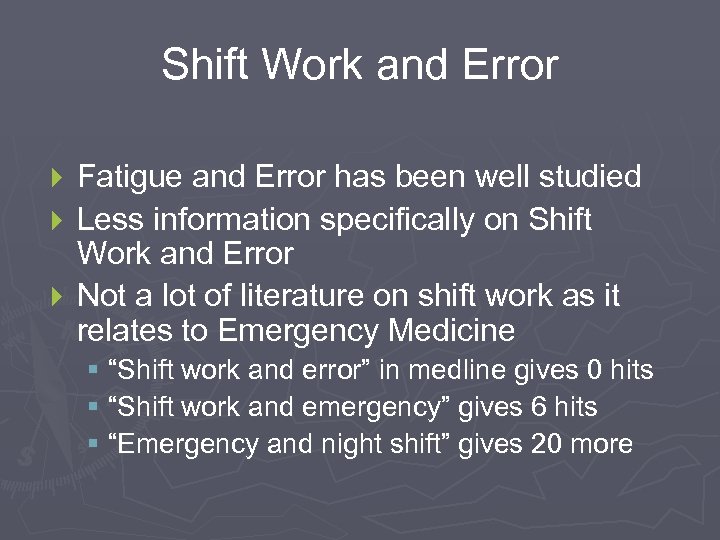 Shift Work and Error

Fatigue and Error has been well studied

Less information specifically on Shift Work and Error

Not a lot of literature on shift work as it relates to Emergency Medicine

“Shift work and error” in medline gives 0 hits

“Shift work and emergency” gives 6 hits

“Emergency and night shift” gives 20 more